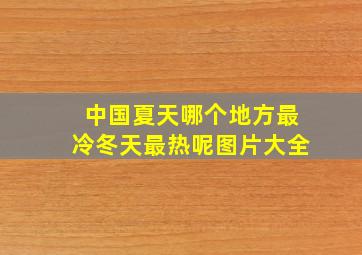 中国夏天哪个地方最冷冬天最热呢图片大全